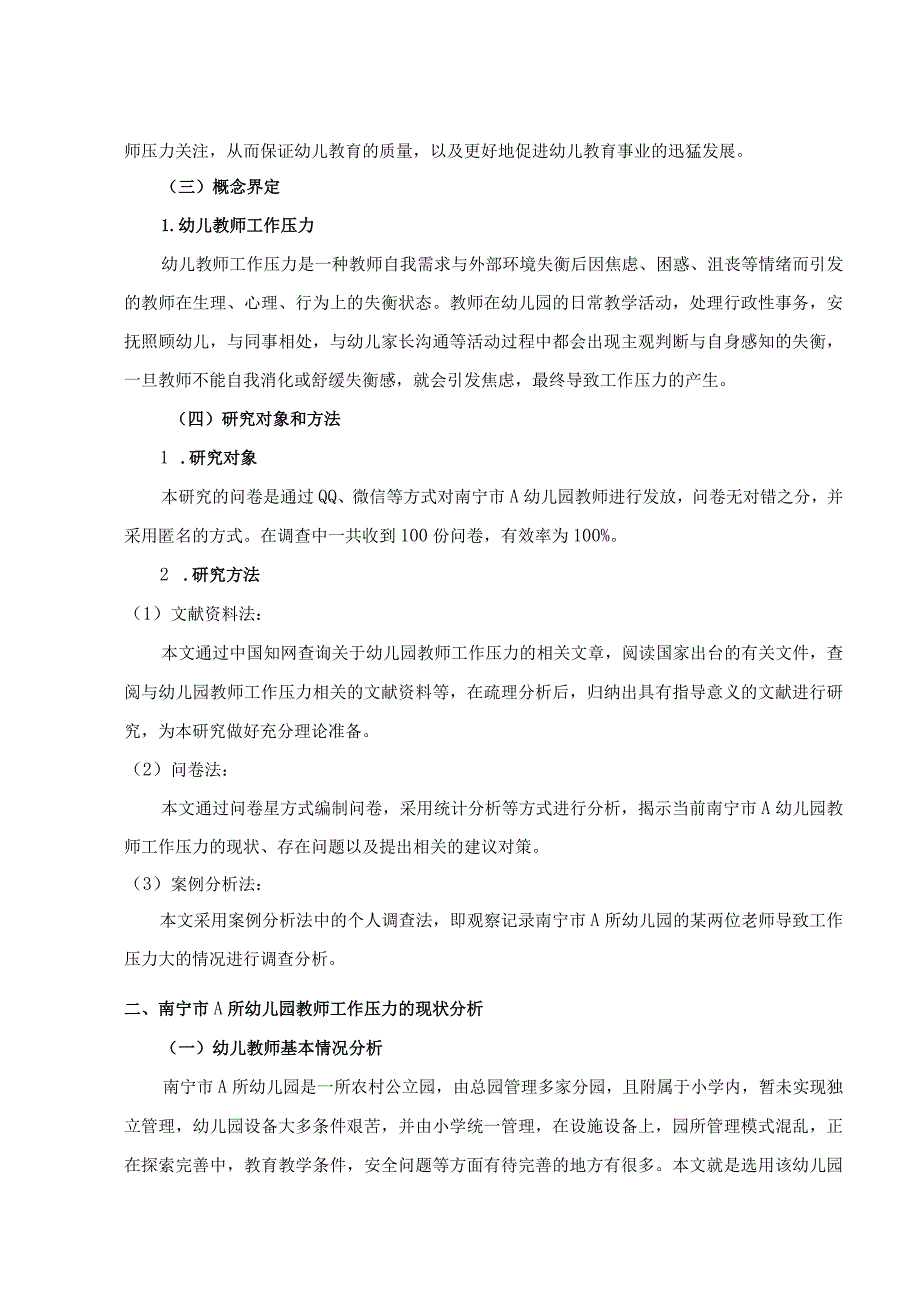 师压力关注，从而保证幼儿教育的质量，以及更好地促进幼儿教育事业的迅猛发展。

（三）概念界定

1.幼儿教师工作压力

幼儿教师工作压力是一种教师自我需求与外部环境失衡后因焦虑、困惑、沮丧等情绪而引发的教师在生理、心理、行为上的失衡状态。教师在幼儿园的日常教学活动，处理行政性事务，安抚照顾幼儿，与同事相处，与幼儿家长沟通等活动过程中都会出现主观判断与自身感知的失衡，一旦教师不能自我消化或舒缓失衡感，就会引发焦虑，最终导致工作压力的产生。

（四）研究对象和方法

1 .研究对象

本研究的问卷是通过QQ、微信等方式对南宁市A幼儿园教师进行发放，问卷无对错之分，并采用匿名的方式。在调查中一共收到100份问卷，有效率为100%。

2 .研究方法

（1）文献资料法：

本文通过中国知网查询关于幼儿园教师工作压力的相关文章，阅读国家出台的有关文件，查阅与幼儿园教师工作压力相关的文献资料等，在疏理分析后，归纳出具有指导意义的文献进行研究，为本研究做好充分理论准备。

（2）问卷法：

本文通过问卷星方式编制问卷，采用统计分析等方式进行分析，揭示当前南宁市A幼儿园教师工作压力的现状、存在问题以及提出相关的建议对策。

（3）案例分析法：

本文采用案例分析法中的个人调查法，即观察记录南宁市A所幼儿园的某两位老师导致工作压力大的情况进行调查分析。

二、南宁市A所幼儿园教师工作压力的现状分析

（一）幼儿教师基本情况分析

南宁市A所幼儿园是一所农村公立园，由总园管理多家分园，且附属于小学内，暂未实现独立管理，幼儿园设备大多条件艰苦，并由小学统一管理，在设施设备上，园所管理模式混乱，正在探索完善中，教育教学条件，安全问题等方面有待完善的地方有很多。本文就是选用该幼儿园